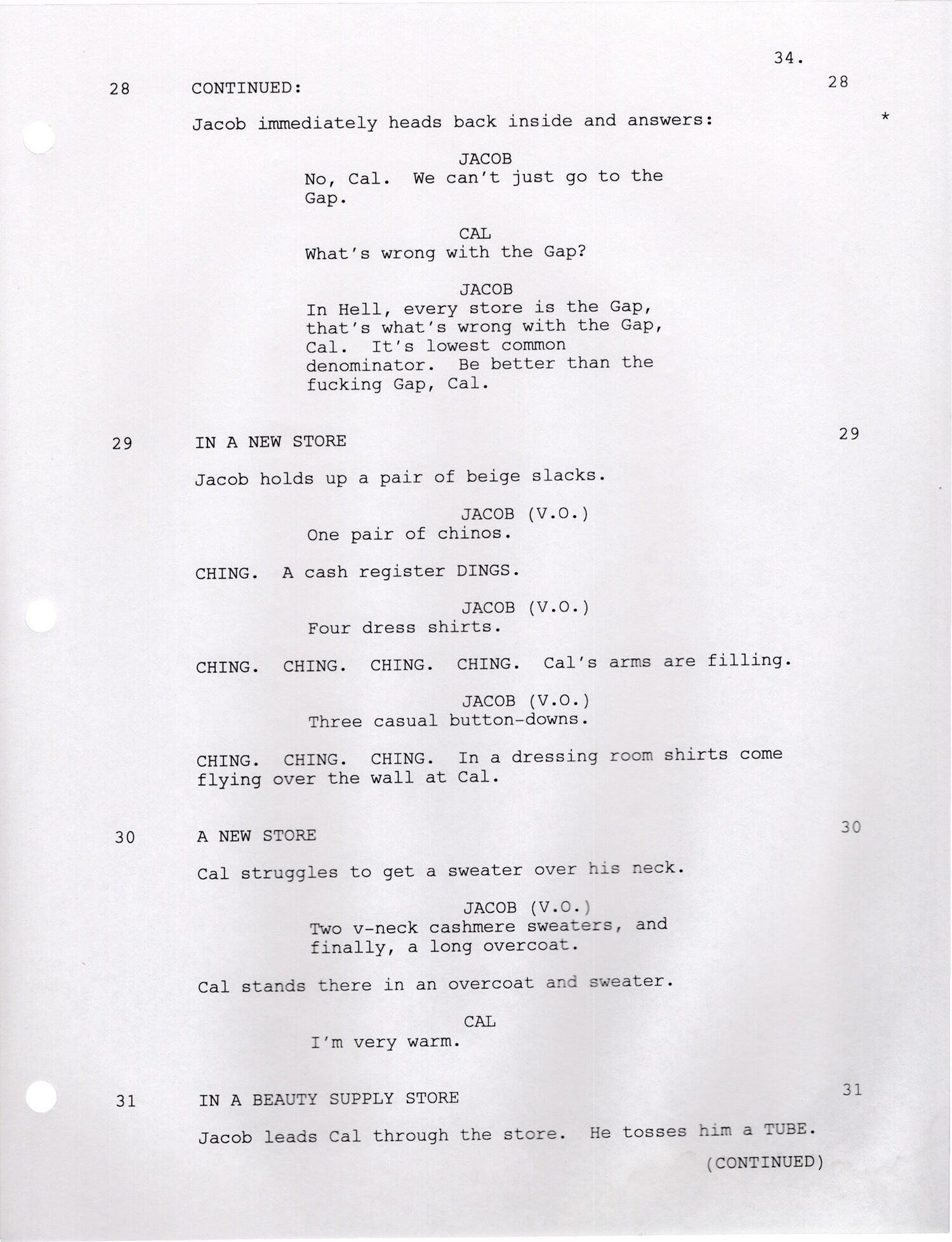 34.

28 CONTINUED: 28

Jacob immediately heads back inside and answers: *

JACOB
No, Cal. We can't just go to the Gap.

CAL
What's wrong with the Gap?

JACOB
In Hell, every store is the Gap, that's what's wrong with the Gap, Cal. It's lowest common denominator. Be better than the fucking Gap, Cal.

29 IN A NEW STORE 29

Jacob holds up a pair of beige slacks.

JACOB (V.O.)
One pair of chinos.

CHING. A cash register DINGS.

JACOB (V.O.)
Four dress shirts.

CHING. CHING. CHING. CHING. Cal's arms are filling.

JACOB (V.O.)
Three casual button-downs.

CHING. CHING. CHING. In a dressing room shirts come flying over the wall at Cal.

30 A NEW STORE 30

Cal struggles to get a sweater over his neck.

JACOB (V.O.)
Two v-neck cashmere sweaters, and finally, a long overcoat.

Cal stands there in an overcoat and sweater.

CAL
I'm very warm.

31 IN A BEAUTY SUPPLY STORE 31

Jacob leads Cal through the store. He tosses him a TUBE.

(CONTINUED)